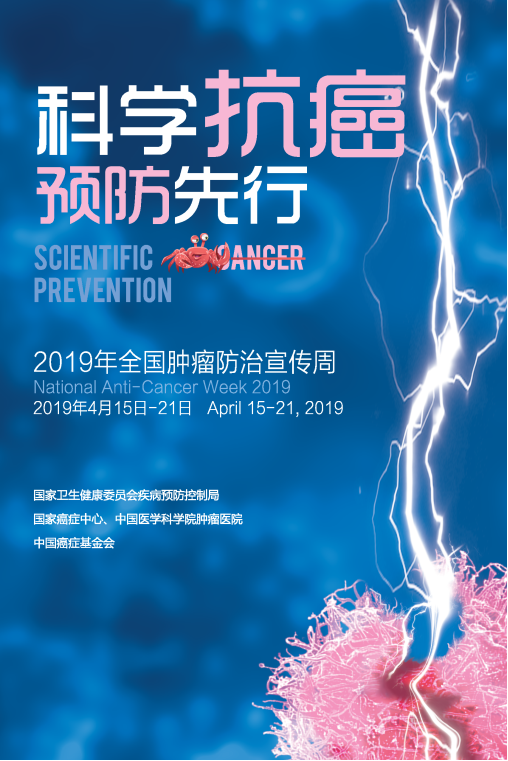 科学抗癌
预防先行

SCIENTIFIC CANCER
PREVENTION

2019年全国肿瘤防治宣传周
National Anti-Cancer Week 2019
2019年4月15日-21日 April 15-21, 2019

国家卫生健康委员会疾病预防控制局
国家癌症中心、中国医学科学院肿瘤医院
中国癌症基金会